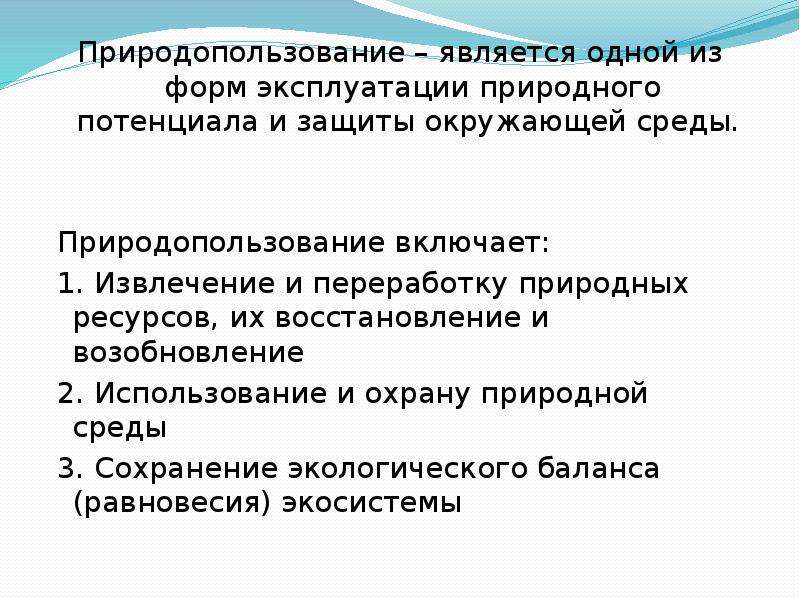 Природопользование – является одной из форм эксплуатации природного потенциала и защиты окружающей среды.

Природопользование включает:

1. Извлечение и переработку природных ресурсов, их восстановление и возобновление

2. Использование и охрану природной среды

3. Сохранение экологического баланса (равновесия) экосистемы